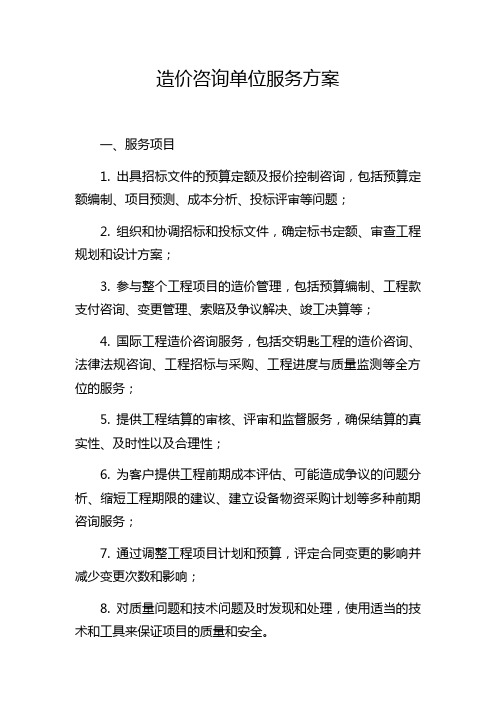 造价咨询单位服务方案

一、服务项目

1. 出具招标文件的预算定额及报价控制咨询，包括预算定额编制、项目预测、成本分析、投标评审等问题；

2. 组织和协调招标和投标文件，确定标书定额、审查工程规划和设计方案；

3. 参与整个工程项目的造价管理，包括预算编制、工程款支付咨询、变更管理、索赔及争议解决、竣工决算等；

4. 国际工程造价咨询服务，包括交钥匙工程的造价咨询、法律法规咨询、工程招标与采购、工程进度与质量监测等全方位的服务；

5. 提供工程结算的审核、评审和监督服务，确保结算的真实性、及时性以及合理性；

6. 为客户提供工程前期成本评估、可能造成争议的问题分析、缩短工程期限的建议、建立设备物资采购计划等多种前期咨询服务；

7. 通过调整工程项目计划和预算，评定合同变更的影响并减少变更次数和影响；

8. 对质量问题和技术问题及时发现和处理，使用适当的技术和工具来保证项目的质量和安全。